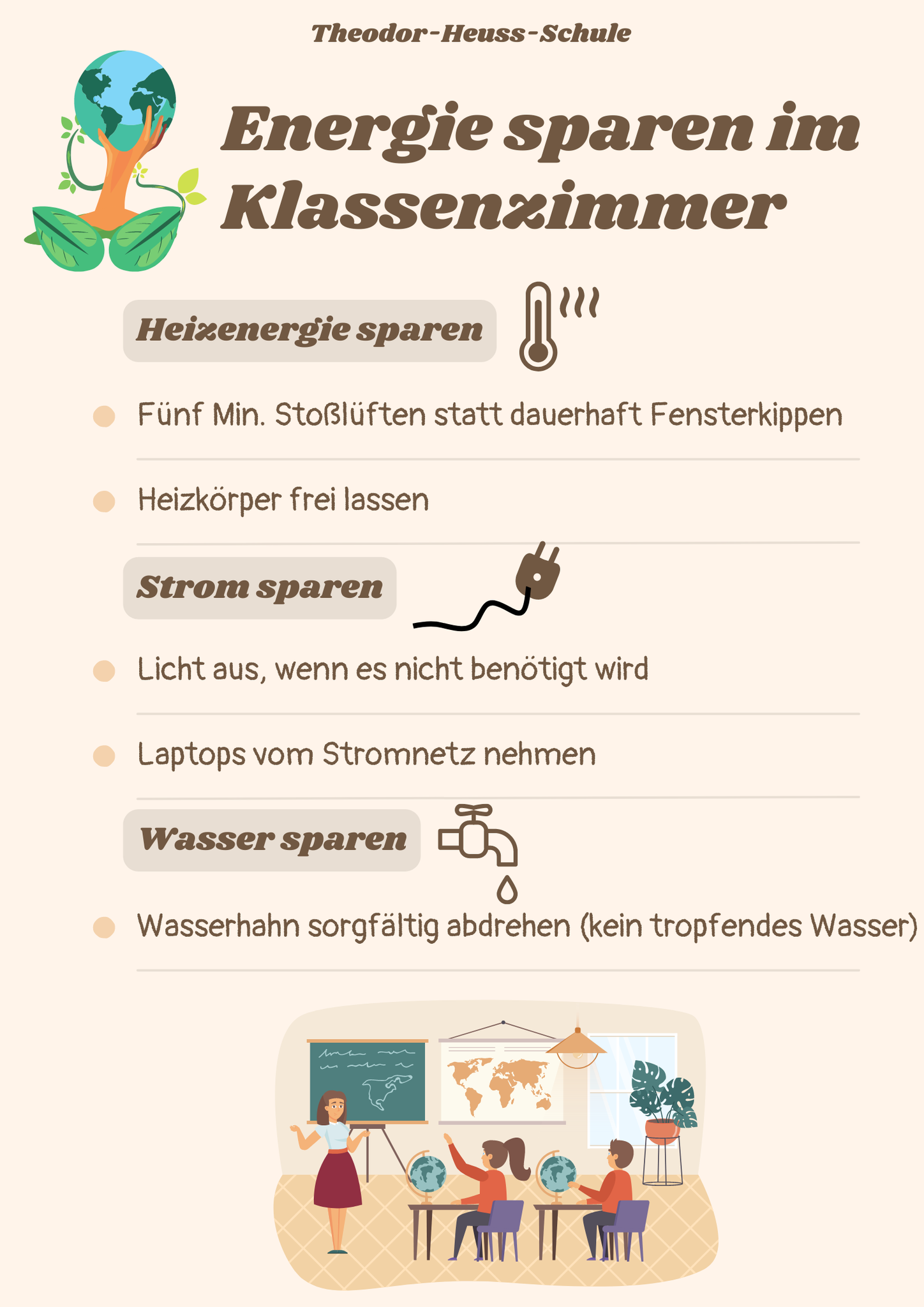 Theodor-Heuss-Schule

Energie sparen im Klassenzimmer

Heizenergie sparen

• Fünf Min. Stoßlüften statt dauerhaft Fensterkippen

• Heizkörper frei lassen

Strom sparen

• Licht aus, wenn es nicht benötigt wird

• Laptops vom Stromnetz nehmen

Wasser sparen

• Wasserhahn sorgfältig abdrehen (kein tropfendes Wasser)